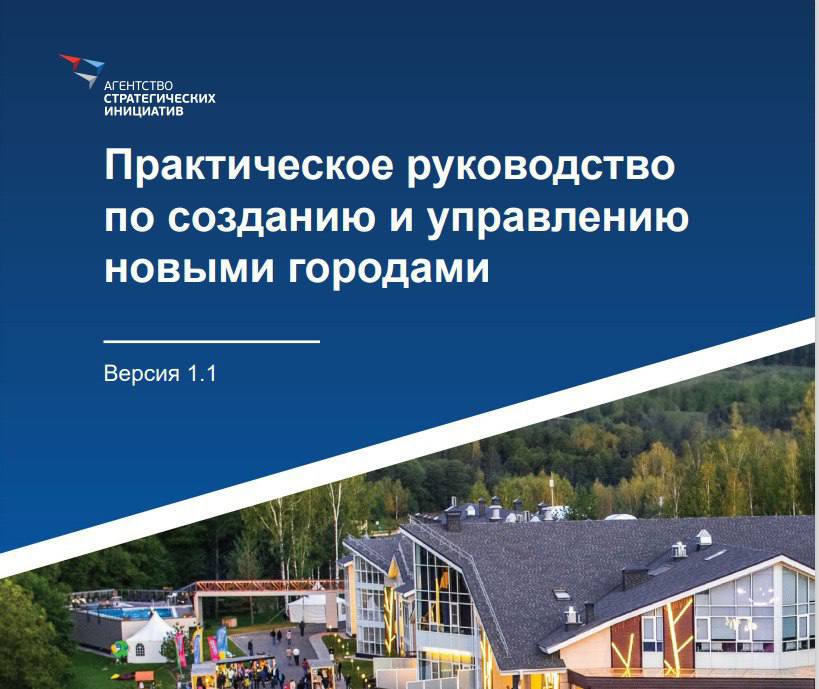 АГЕНТСТВО
СТРАТЕГИЧЕСКИХ
ИНИЦИАТИВ

Практическое руководство по созданию и управлению новыми городами

Версия 1.1